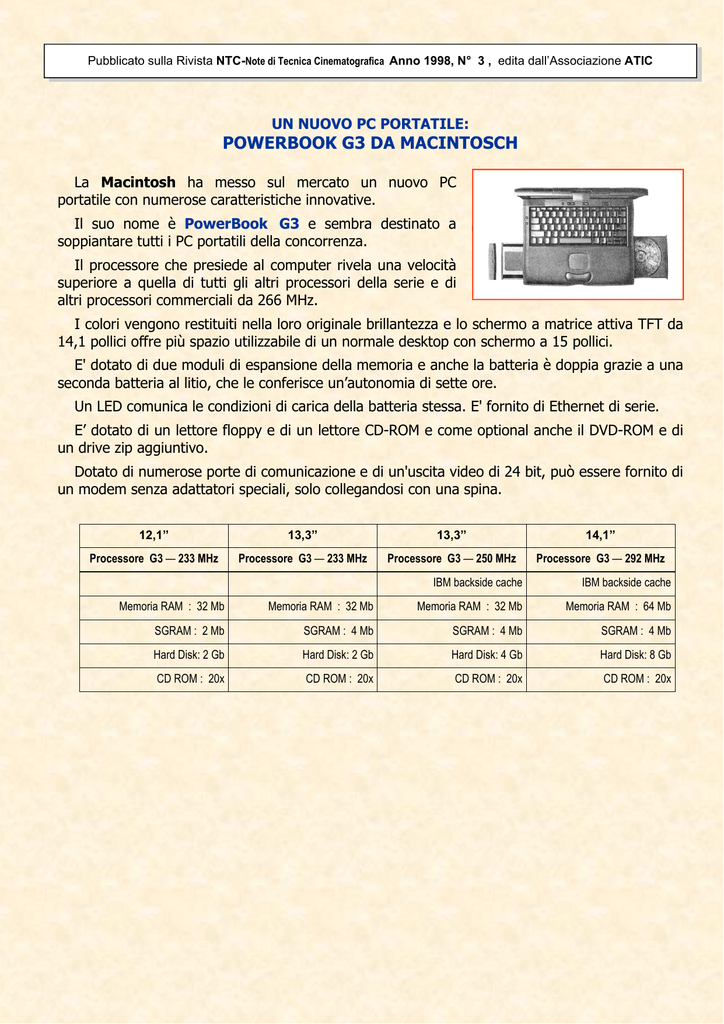 Pubblicato sulla Rivista NTC-Note di Tecnica Cinematografica Anno 1998, N° 3 , edita dall'Associazione ATIC

UN NUOVO PC PORTATILE:
POWERBOOK G3 DA MACINTOSCH

La Macintosh ha messo sul mercato un nuovo PC portatile con numerose caratteristiche innovative.

Il suo nome è PowerBook G3 e sembra destinato a soppiantare tutti i PC portatili della concorrenza.

Il processore che presiede al computer rivela una velocità superiore a quella di tutti gli altri processori della serie e di altri processori commerciali da 266 MHz.

I colori vengono restituiti nella loro originale brillantezza e lo schermo a matrice attiva TFT da 14,1 pollici offre più spazio utilizzabile di un normale desktop con schermo a 15 pollici.

E' dotato di due moduli di espansione della memoria e anche la batteria è doppia grazie a una seconda batteria al litio, che le conferisce un'autonomia di sette ore.

Un LED comunica le condizioni di carica della batteria stessa. E' fornito di Ethernet di serie.

E' dotato di un lettore floppy e di un lettore CD-ROM e come optional anche il DVD-ROM e di un drive zip aggiuntivo.

Dotato di numerose porte di comunicazione e di un'uscita video di 24 bit, può essere fornito di un modem senza adattatori speciali, solo collegandosi con una spina.

| 12,1" | 13,3" | 13,3" | 14,1" |
|---|---|---|---|
| Processore G3 — 233 MHz | Processore G3 — 233 MHz | Processore G3 — 250 MHz | Processore G3 — 292 MHz |
| | | IBM backside cache | IBM backside cache |
| Memoria RAM : 32 Mb | Memoria RAM : 32 Mb | Memoria RAM : 32 Mb | Memoria RAM : 64 Mb |
| SGRAM : 2 Mb | SGRAM : 4 Mb | SGRAM : 4 Mb | SGRAM : 4 Mb |
| Hard Disk: 2 Gb | Hard Disk: 2 Gb | Hard Disk: 4 Gb | Hard Disk: 8 Gb |
| CD ROM : 20x | CD ROM : 20x | CD ROM : 20x | CD ROM : 20x |